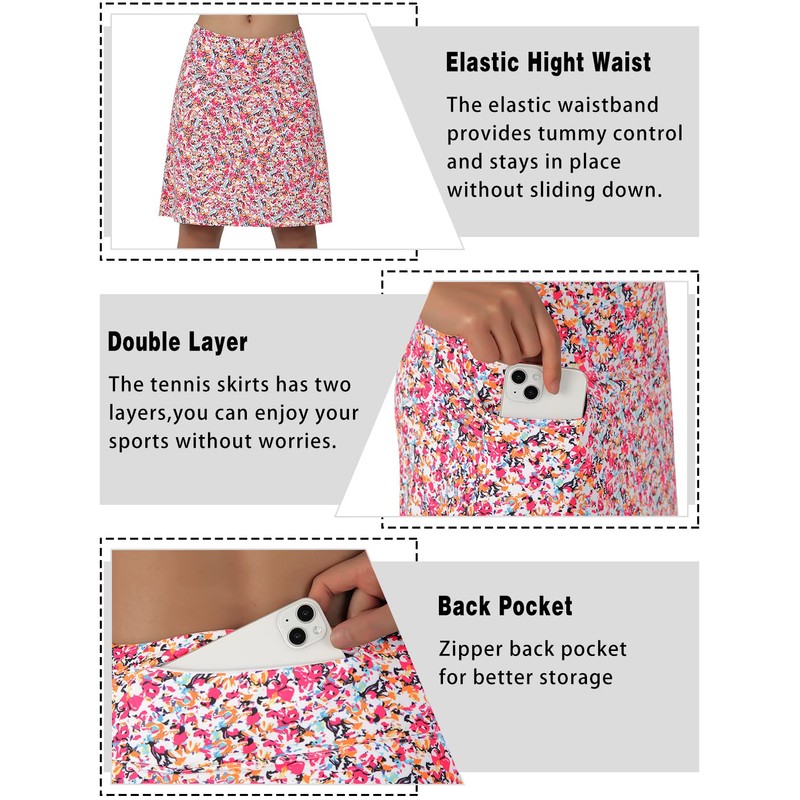 Elastic Hight Waist

The elastic waistband provides tummy control and stays in place without sliding down.

Double Layer

The tennis skirts has two layers,you can enjoy your sports without worries.

Back Pocket

Zipper back pocket for better storage